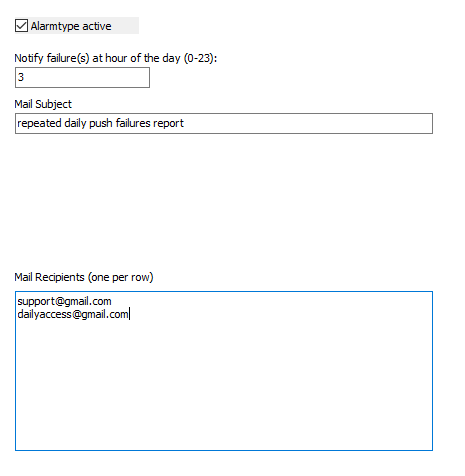 Alarmtype active

Notify failure(s) at hour of the day (0-23):
3

Mail Subject
repeated daily push failures report

Mail Recipients (one per row)
support@gmail.com
dailyaccess@gmail.com